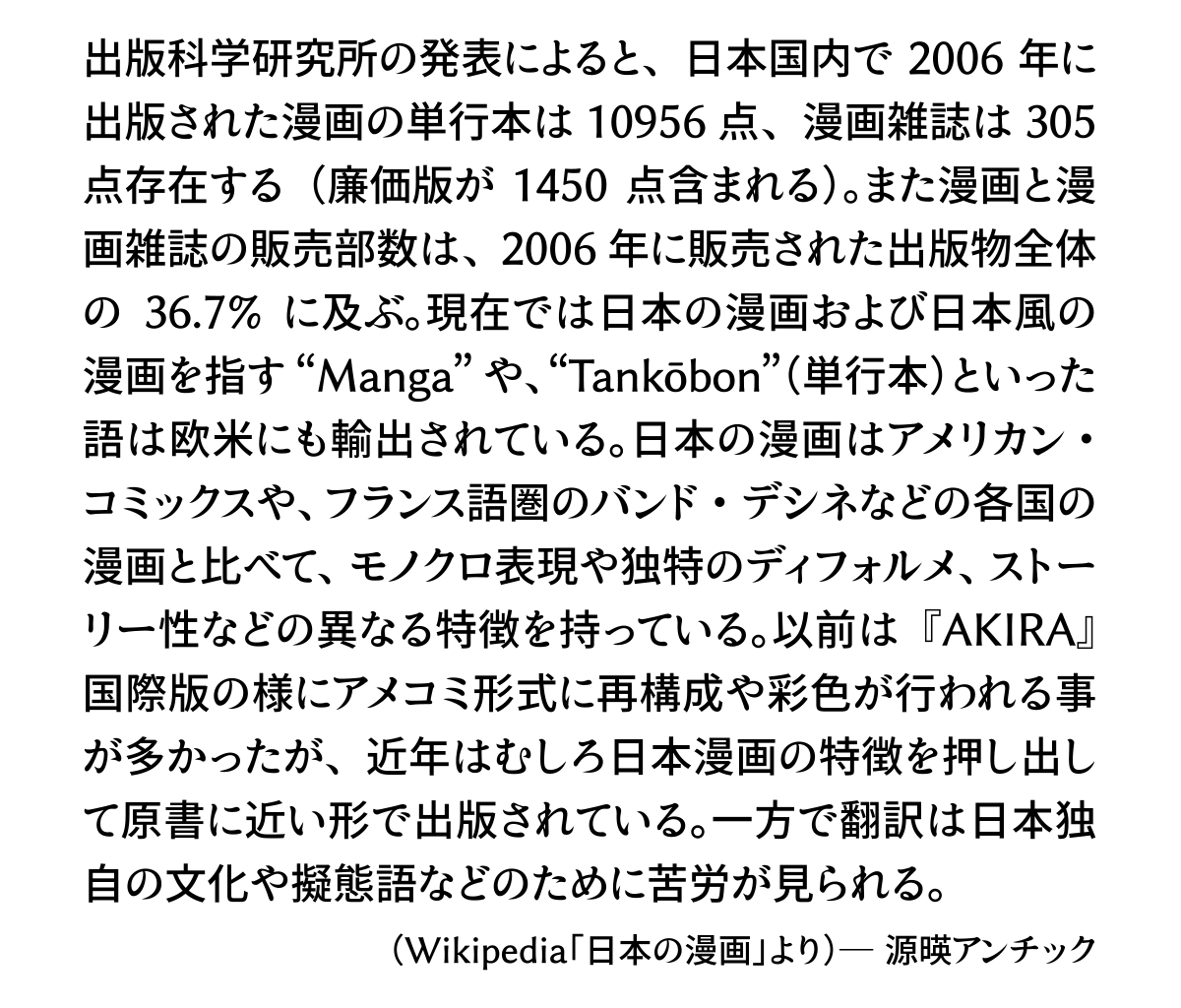 出版科学研究所の発表によると、日本国内で 2006 年に出版された漫画の単行本は 10956 点、漫画雑誌は 305 点存在する（廉価版が 1450 点含まれる）。また漫画と漫画雑誌の販売部数は、2006 年に販売された出版物全体の 36.7% に及ぶ。現在では日本の漫画および日本風の漫画を指す “Manga” や、“Tankōbon”（単行本）といった語は欧米にも輸出されている。日本の漫画はアメリカン・コミックスや、フランス語圏のバンド・デシネなどの各国の漫画と比べて、モノクロ表現や独特のディフォルメ、ストーリー性などの異なる特徴を持っている。以前は『AKIRA』国際版の様にアメコミ形式に再構成や彩色が行われる事が多かったが、近年はむしろ日本漫画の特徴を押し出して原書に近い形で出版されている。一方で翻訳は日本独自の文化や擬態語などのために苦労が見られる。

（Wikipedia「日本の漫画」より）— 源暎アンチック